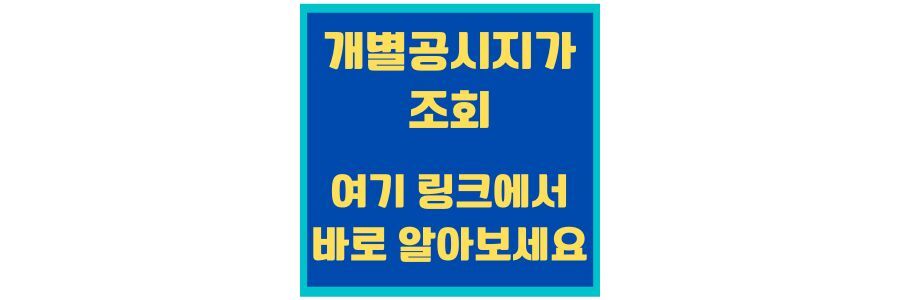 개별공시지가
조회

여기 링크에서
바로 알아보세요